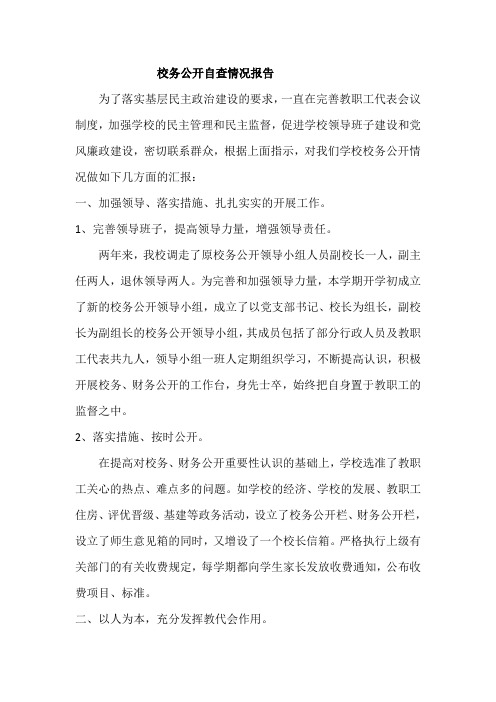 校务公开自查情况报告

为了落实基层民主政治建设的要求，一直在完善教职工代表会议制度，加强学校的民主管理和民主监督，促进学校领导班子建设和党风廉政建设，密切联系群众，根据上面指示，对我们学校校务公开情况做如下几方面的汇报：

一、加强领导、落实措施、扎扎实实的开展工作。

1、完善领导班子，提高领导力量，增强领导责任。

两年来，我校调走了原校务公开领导小组人员副校长一人，副主任两人，退休领导两人。为完善和加强领导力量，本学期开学初成立了新的校务公开领导小组，成立了以党支部书记、校长为组长，副校长为副组长的校务公开领导小组，其成员包括了部分行政人员及教职工代表共九人，领导小组一班人定期组织学习，不断提高认识，积极开展校务、财务公开的工作台，身先士卒，始终把自身置于教职工的监督之中。

2、落实措施、按时公开。

在提高对校务、财务公开重要性认识的基础上，学校选准了教职工关心的热点、难点多的问题。如学校的经济、学校的发展、教职工住房、评优晋级、基建等政务活动，设立了校务公开栏、财务公开栏，设立了师生意见箱的同时，又增设了一个校长信箱。严格执行上级有关部门的有关收费规定，每学期都向学生家长发放收费通知，公布收费项目、标准。

二、以人为本，充分发挥教代会作用。